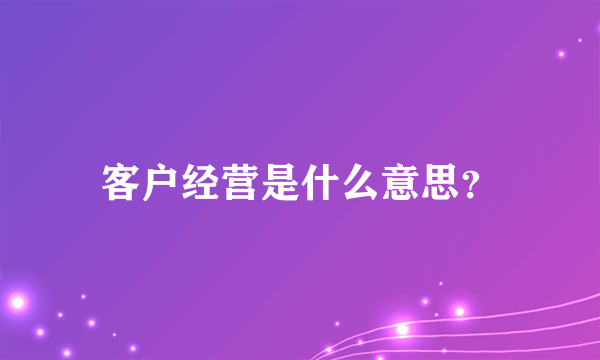 客户经营是什么意思?